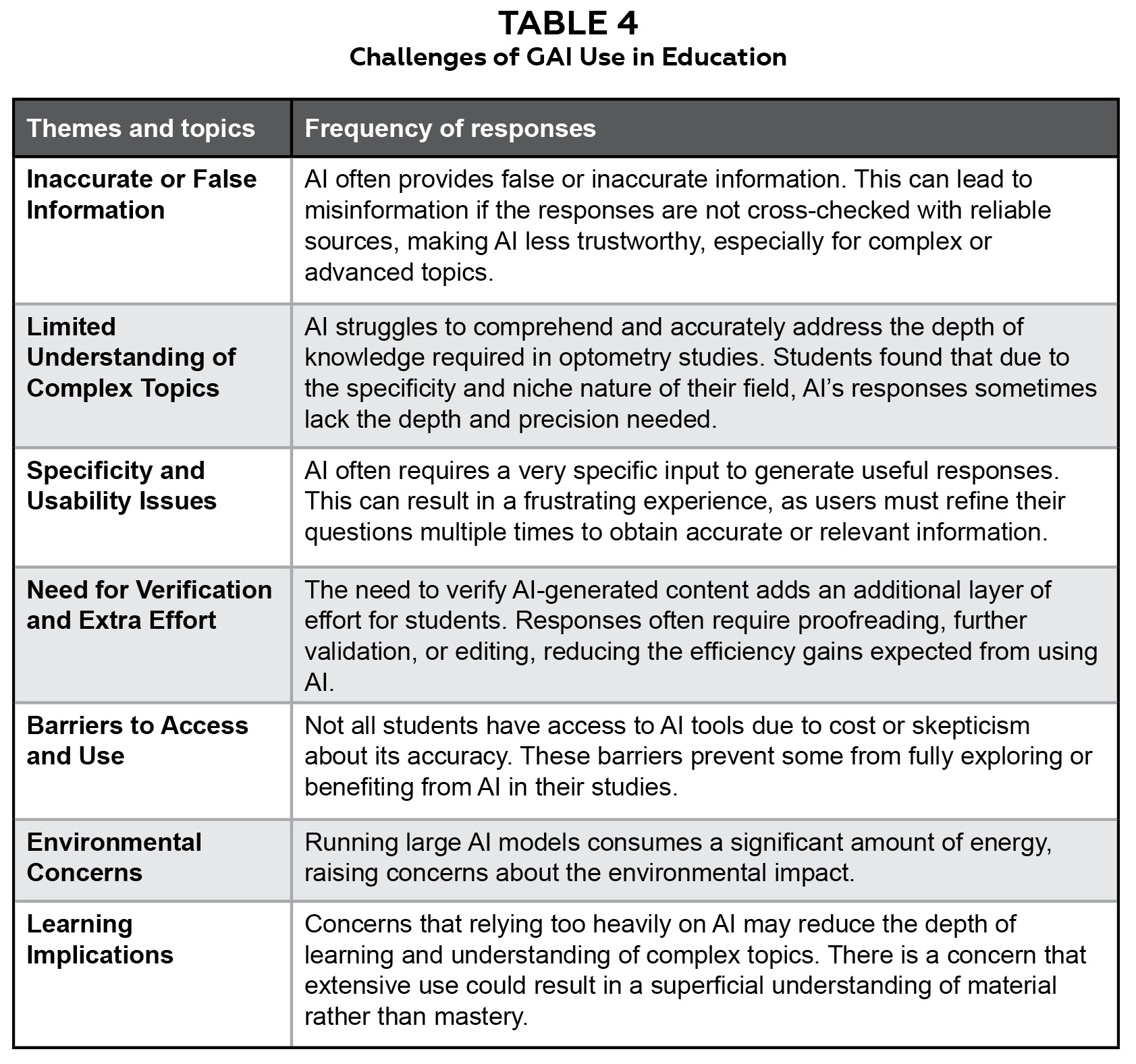 TABLE 4
Challenges of GAI Use in Education

| Themes and topics | Frequency of responses |
|---|---|
| Inaccurate or False Information | AI often provides false or inaccurate information. This can lead to misinformation if the responses are not cross-checked with reliable sources, making AI less trustworthy, especially for complex or advanced topics. |
| Limited Understanding of Complex Topics | AI struggles to comprehend and accurately address the depth of knowledge required in optometry studies. Students found that due to the specificity and niche nature of their field, AI's responses sometimes lack the depth and precision needed. |
| Specificity and Usability Issues | AI often requires a very specific input to generate useful responses. This can result in a frustrating experience, as users must refine their questions multiple times to obtain accurate or relevant information. |
| Need for Verification and Extra Effort | The need to verify AI-generated content adds an additional layer of effort for students. Responses often require proofreading, further validation, or editing, reducing the efficiency gains expected from using AI. |
| Barriers to Access and Use | Not all students have access to AI tools due to cost or skepticism about its accuracy. These barriers prevent some from fully exploring or benefiting from AI in their studies. |
| Environmental Concerns | Running large AI models consumes a significant amount of energy, raising concerns about the environmental impact. |
| Learning Implications | Concerns that relying too heavily on AI may reduce the depth of learning and understanding of complex topics. There is a concern that extensive use could result in a superficial understanding of material rather than mastery. |